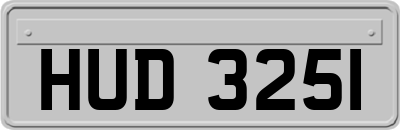 HUD 325I